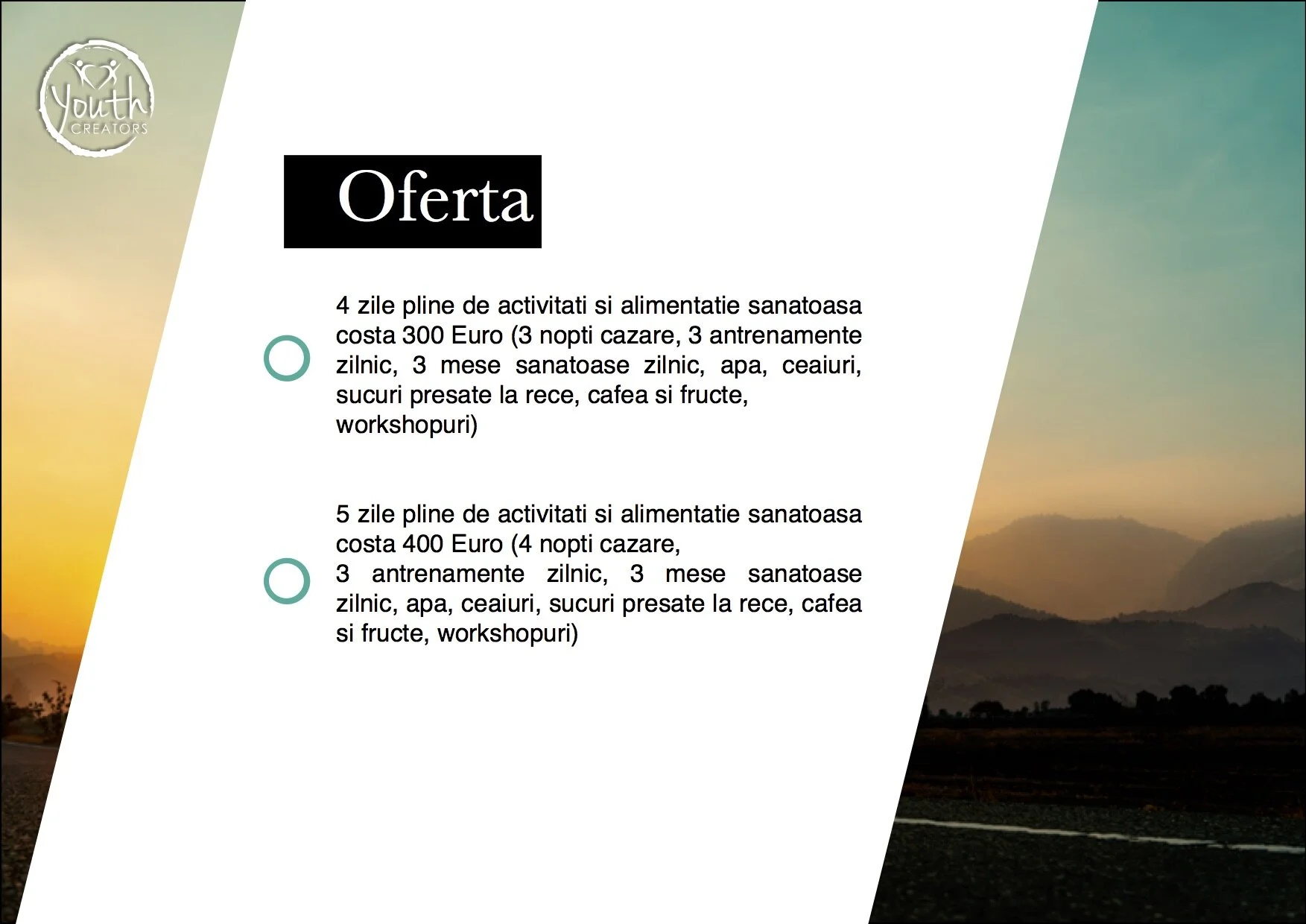 Youth
CREATORS

Oferta

4 zile pline de activitati si alimentatie sanatoasa costa 300 Euro (3 nopti cazare, 3 antrenamente zilnic, 3 mese sanatoase zilnic, apa, ceaiuri, sucuri presate la rece, cafea si fructe, workshopuri)

5 zile pline de activitati si alimentatie sanatoasa costa 400 Euro (4 nopti cazare, 3 antrenamente zilnic, 3 mese sanatoase zilnic, apa, ceaiuri, sucuri presate la rece, cafea si fructe, workshopuri)